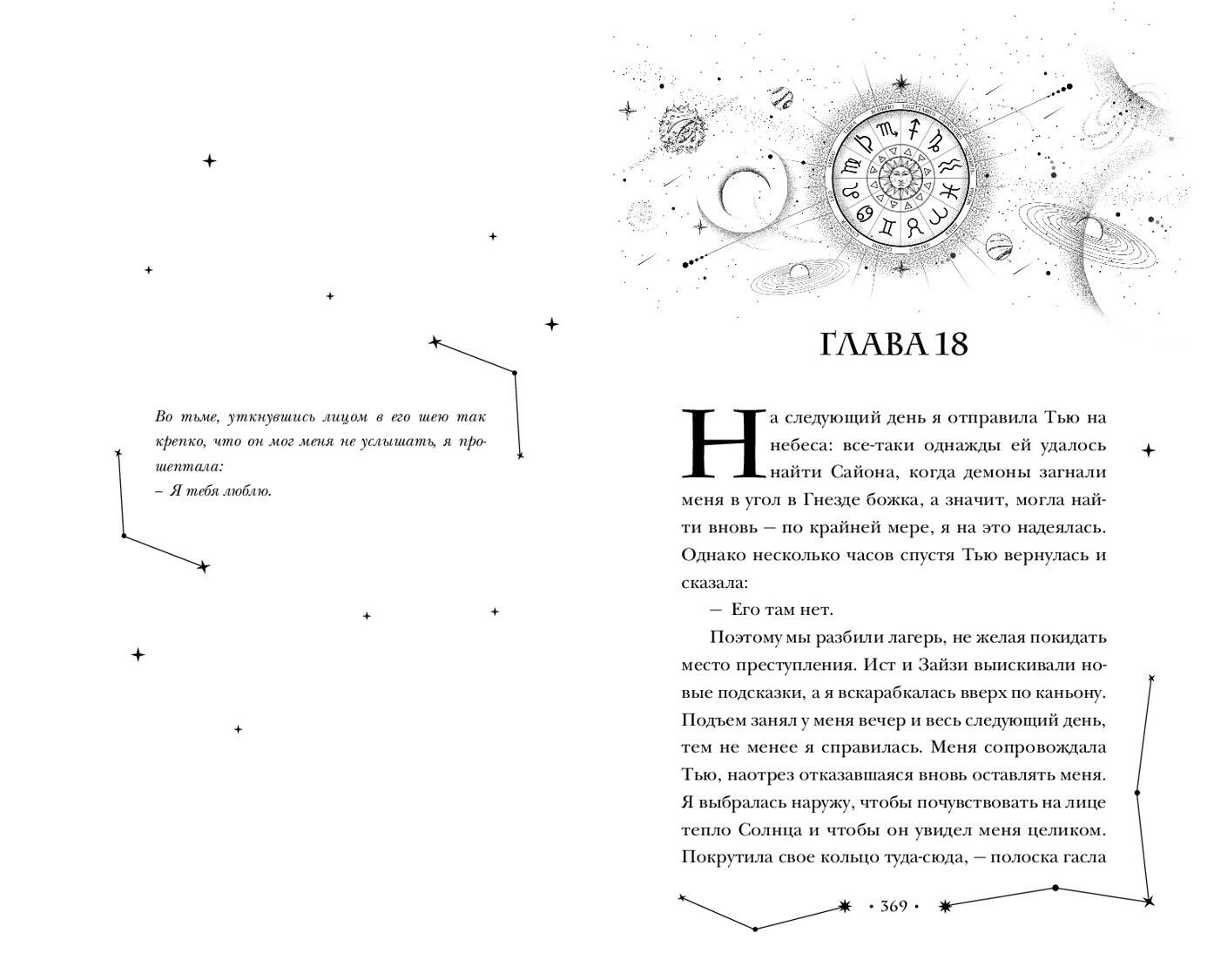 Во тьме, уткнувшись лицом в его шею так крепко, что он мог меня не услышать, я прошептала:
– Я тебя люблю.

ГЛАВА 18

На следующий день я отправила Тью на небеса: все-таки однажды ей удалось найти Сайона, когда демоны загнали меня в угол в Гнезде божка, а значит, могла найти вновь — по крайней мере, я на это надеялась. Однако несколько часов спустя Тью вернулась и сказала:

— Его там нет.

Поэтому мы разбили лагерь, не желая покидать место преступления. Ист и Зайзи выискивали новые подсказки, а я вскарабкалась вверх по каньону. Подъем занял у меня вечер и весь следующий день, тем не менее я справилась. Меня сопровождала Тью, наотрез отказавшаяся вновь оставлять меня. Я выбралась наружу, чтобы почувствовать на лице тепло Солнца и чтобы он увидел меня целиком. Покрутила свое кольцо туда-сюда, — полоска гасла

• 369 •